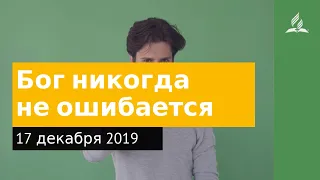 Бог никогда не ошибается

17 декабря 2019